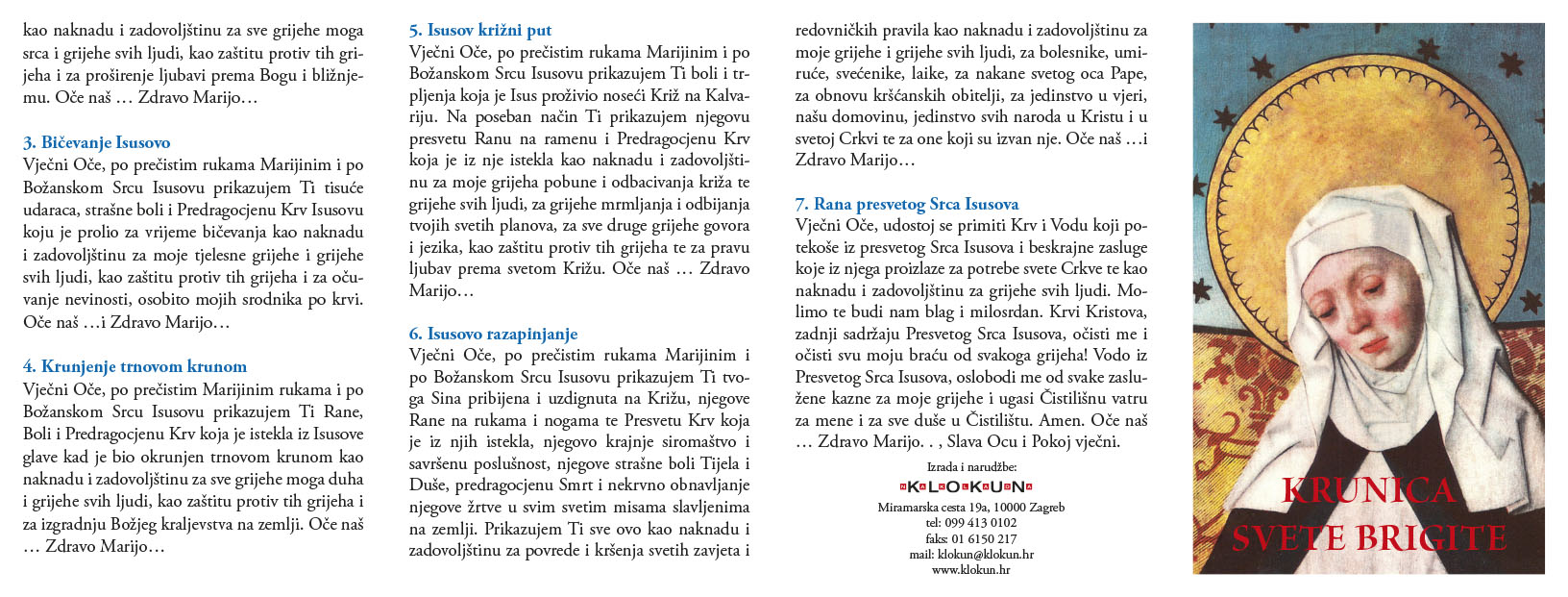 kao naknadu i zadovoljštinu za sve grijehe moga srca i grijehe svih ljudi, kao zaštitu protiv tih grijeha i za proširenje ljubavi prema Bogu i bližnjemu. Oče naš … Zdravo Marijo…

3. Bičevanje Isusovo
Vječni Oče, po prečistim rukama Marijinim i po Božanskom Srcu Isusovu prikazujem Ti tisuće udaraca, strašne boli i Predragocjenu Krv Isusovu koju je prolio za vrijeme bičevanja kao naknadu i zadovoljštinu za moje tjelesne grijehe i grijehe svih ljudi, kao zaštitu protiv tih grijeha i za očuvanje nevinosti, osobito mojih srodnika po krvi. Oče naš …i Zdravo Marijo…

4. Krunjenje trnovom krunom
Vječni Oče, po prečistim Marijinim rukama i po Božanskom Srcu Isusovu prikazujem Ti Rane, Boli i Predragocjenu Krv koja je istekla iz Isusove glave kad je bio okrunjen trnovom krunom kao naknadu i zadovoljštinu za sve grijehe moga duha i grijehe svih ljudi, kao zaštitu protiv tih grijeha i za izgradnju Božjeg kraljevstva na zemlji. Oče naš … Zdravo Marijo…

5. Isusov križni put
Vječni Oče, po prečistim rukama Marijinim i po Božanskom Srcu Isusovu prikazujem Ti boli i trpljenja koja je Isus proživio noseći Križ na Kalvariju. Na poseban način Ti prikazujem njegovu presvetu Ranu na ramenu i Predragocjenu Krv koja je iz nje istekla kao naknadu i zadovoljštinu za moje grijeha pobune i odbacivanja križa te grijehe svih ljudi, za grijehe mrmljanja i odbijanja tvojih svetih planova, za sve druge grijehe govora i jezika, kao zaštitu protiv tih grijeha te za pravu ljubav prema svetom Križu. Oče naš … Zdravo Marijo…

6. Isusovo razapinjanje
Vječni Oče, po prečistim rukama Marijinim i po Božanskom Srcu Isusovu prikazujem Ti tvoga Sina pribijena i uzdignuta na Križu, njegove Rane na rukama i nogama te Presvetu Krv koja je iz njih istekla, njegovo krajnje siromaštvo i savršenu poslušnost, njegove strašne boli Tijela i Duše, predragocjenu Smrt i nekrvno obnavljanje njegove žrtve u svim svetim misama slavljenima na zemlji. Prikazujem Ti sve ovo kao naknadu i zadovoljštinu za povrede i kršenja svetih zavjeta i redovničkih pravila kao naknadu i zadovoljštinu za moje grijehe i grijehe svih ljudi, za bolesnike, umiruće, svećenike, laike, za nakane svetog oca Pape, za obnovu kršćanskih obitelji, za jedinstvo u vjeri, našu domovinu, jedinstvo svih naroda u Kristu i u svetoj Crkvi te za one koji su izvan nje. Oče naš …i Zdravo Marijo…

7. Rana presvetog Srca Isusova
Vječni Oče, udostoj se primiti Krv i Vodu koji potekoše iz presvetog Srca Isusova i beskrajne zasluge koje iz njega proizlaze za potrebe svete Crkve te kao naknadu i zadovoljštinu za grijehe svih ljudi. Molimo te budi nam blag i milosrdan. Krvi Kristova, zadnji sadržaju Presvetog Srca Isusova, očisti me i očisti svu moju braću od svakoga grijeha! Vodo iz Presvetog Srca Isusova, oslobodi me od svake zaslužene kazne za moje grijehe i ugasi Čistilišnu vatru za mene i za sve duše u Čistilištu. Amen. Oče naš … Zdravo Marijo. . , Slava Ocu i Pokoj vječni.

Izrada i narudžbe:
KLOKUN
Miramarska cesta 19a, 10000 Zagreb
tel: 099 413 0102
faks: 01 6150 217
mail: klokun@klokun.hr
www.klokun.hr

KRUNICA SVETE BRIGITE